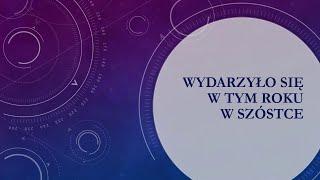 WYDARZYŁO SIĘ W TYM ROKU W SZÓSTCE